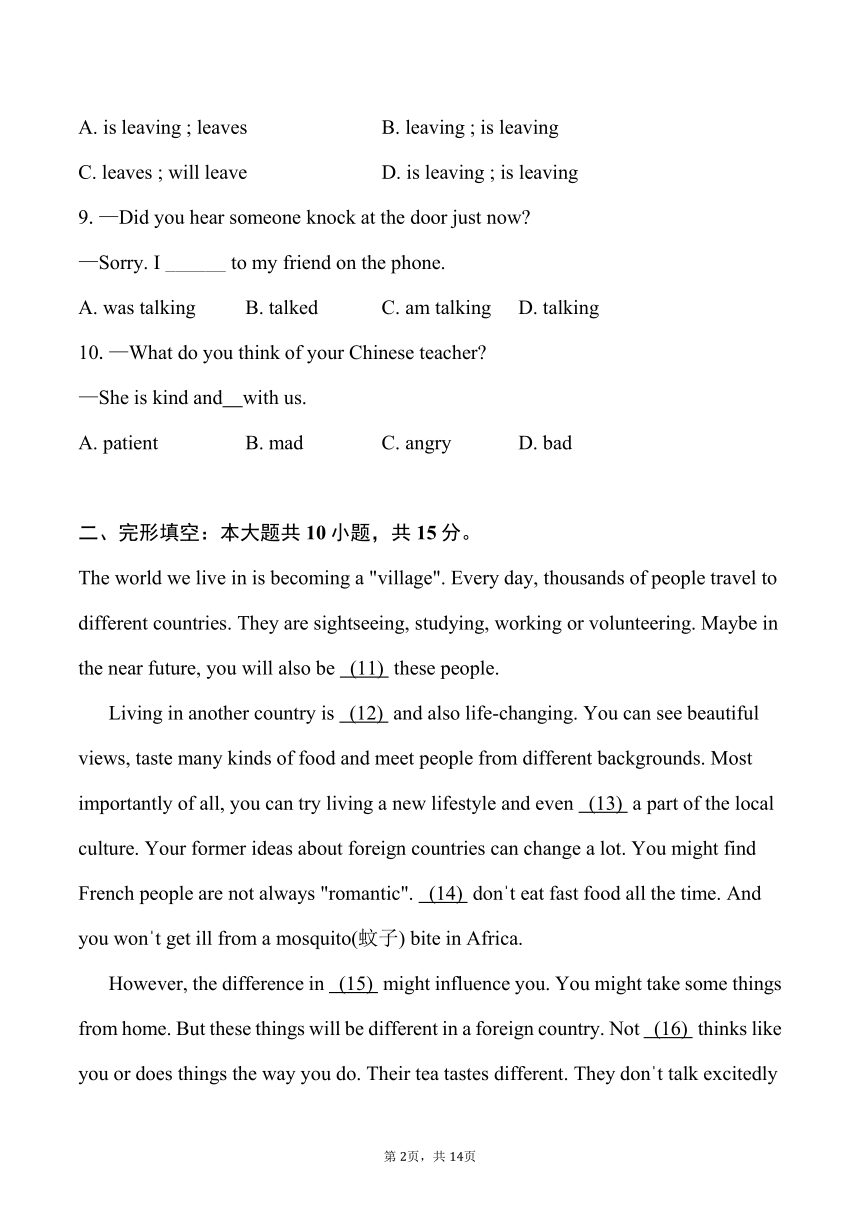 A. is leaving ; leaves B. leaving ; is leaving

C. leaves ; will leave D. is leaving ; is leaving

9. —Did you hear someone knock at the door just now?

—Sorry. I ______ to my friend on the phone.

A. was talking B. talked C. am talking D. talking

10. —What do you think of your Chinese teacher?

—She is kind and__with us.

A. patient B. mad C. angry D. bad

二、完形填空：本大题共 10 小题，共 15 分。

The world we live in is becoming a "village". Every day, thousands of people travel to different countries. They are sightseeing, studying, working or volunteering. Maybe in the near future, you will also be (11) these people.

Living in another country is (12) and also life-changing. You can see beautiful views, taste many kinds of food and meet people from different backgrounds. Most importantly of all, you can try living a new lifestyle and even (13) a part of the local culture. Your former ideas about foreign countries can change a lot. You might find French people are not always "romantic". (14) don't eat fast food all the time. And you won't get ill from a mosquito(蚊子) bite in Africa.

However, the difference in (15) might influence you. You might take some things from home. But these things will be different in a foreign country. Not (16) thinks like you or does things the way you do. Their tea tastes different. They don't talk excitedly

第 2页，共 14页